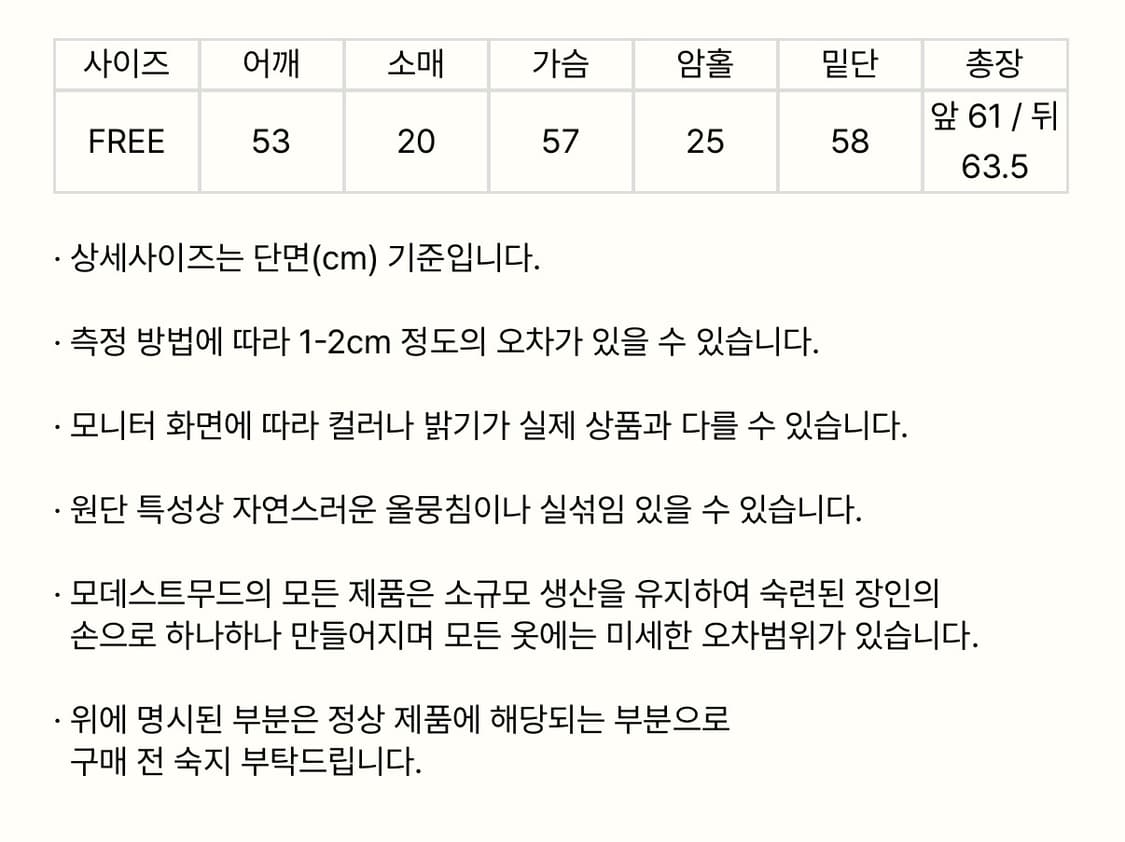 | 사이즈 | 어깨 | 소매 | 가슴 | 암홀 | 밑단 | 총장 |
|---|---|---|---|---|---|---|
| FREE | 53 | 20 | 57 | 25 | 58 | 앞 61 / 뒤 63.5 |

· 상세사이즈는 단면(cm) 기준입니다.

· 측정 방법에 따라 1-2cm 정도의 오차가 있을 수 있습니다.

· 모니터 화면에 따라 컬러나 밝기가 실제 상품과 다를 수 있습니다.

· 원단 특성상 자연스러운 올뭉침이나 실섞임 있을 수 있습니다.

· 모데스트무드의 모든 제품은 소규모 생산을 유지하여 숙련된 장인의 손으로 하나하나 만들어지며 모든 옷에는 미세한 오차범위가 있습니다.

· 위에 명시된 부분은 정상 제품에 해당되는 부분으로 구매 전 숙지 부탁드립니다.